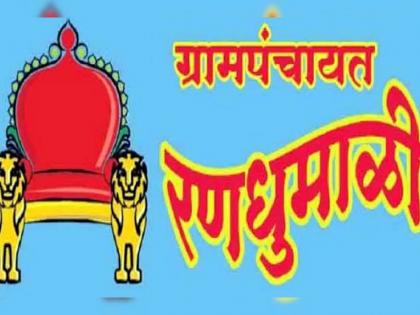 ग्रामपंचायत
रणधुमाळी